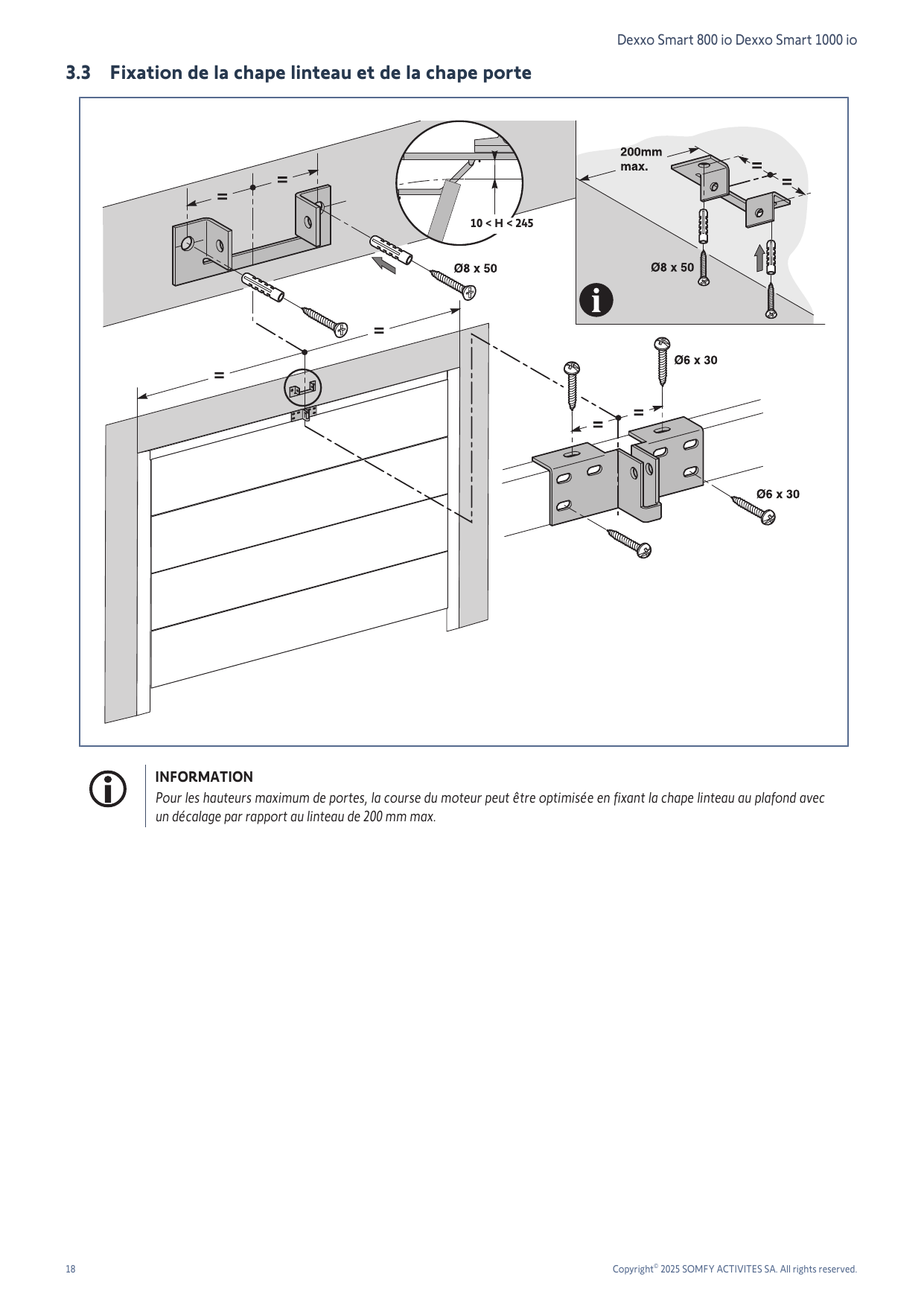 Dexxo Smart 800 io Dexxo Smart 1000 io

3.3 Fixation de la chape linteau et de la chape porte

=

=

10 < H < 245

Ø8 x 50

200mm
max.

=

=

Ø8 x 50

=

=

Ø6 x 30

=

=

Ø6 x 30

INFORMATION

Pour les hauteurs maximum de portes, la course du moteur peut être optimisée en fixant la chape linteau au plafond avec un décalage par rapport au linteau de 200 mm max.

18

Copyright© 2025 SOMFY ACTIVITES SA. All rights reserved.